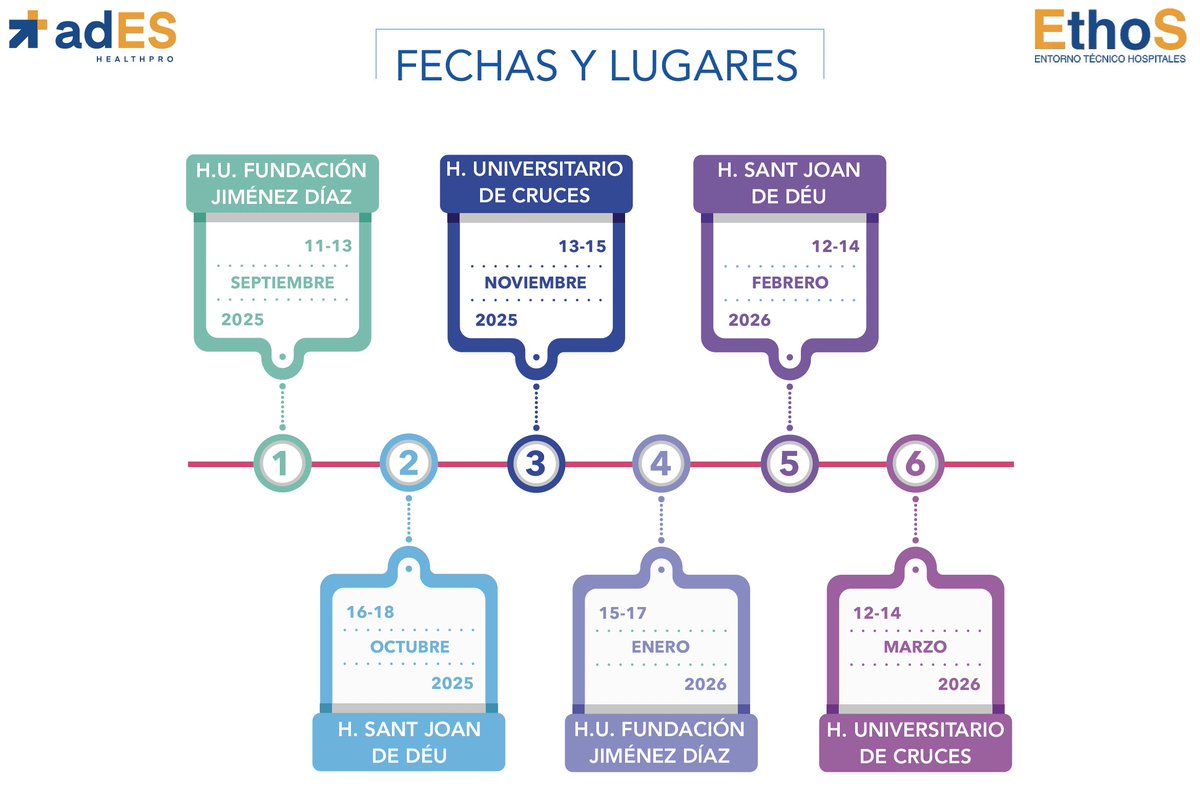 adES
HEALTHPRO

FECHAS Y LUGARES

EthoS
ENTORNO TÉCNICO HOSPITALES

H.U. FUNDACIÓN JIMÉNEZ DÍAZ
11-13
SEPTIEMBRE
2025

H. UNIVERSITARIO DE CRUCES
13-15
NOVIEMBRE
2025

H. SANT JOAN DE DÉU
12-14
FEBRERO
2026

1
2
3
4
5
6

16-18
OCTUBRE
2025
H. SANT JOAN DE DÉU

15-17
ENERO
2026
H.U. FUNDACIÓN JIMÉNEZ DÍAZ

12-14
MARZO
2026
H. UNIVERSITARIO DE CRUCES